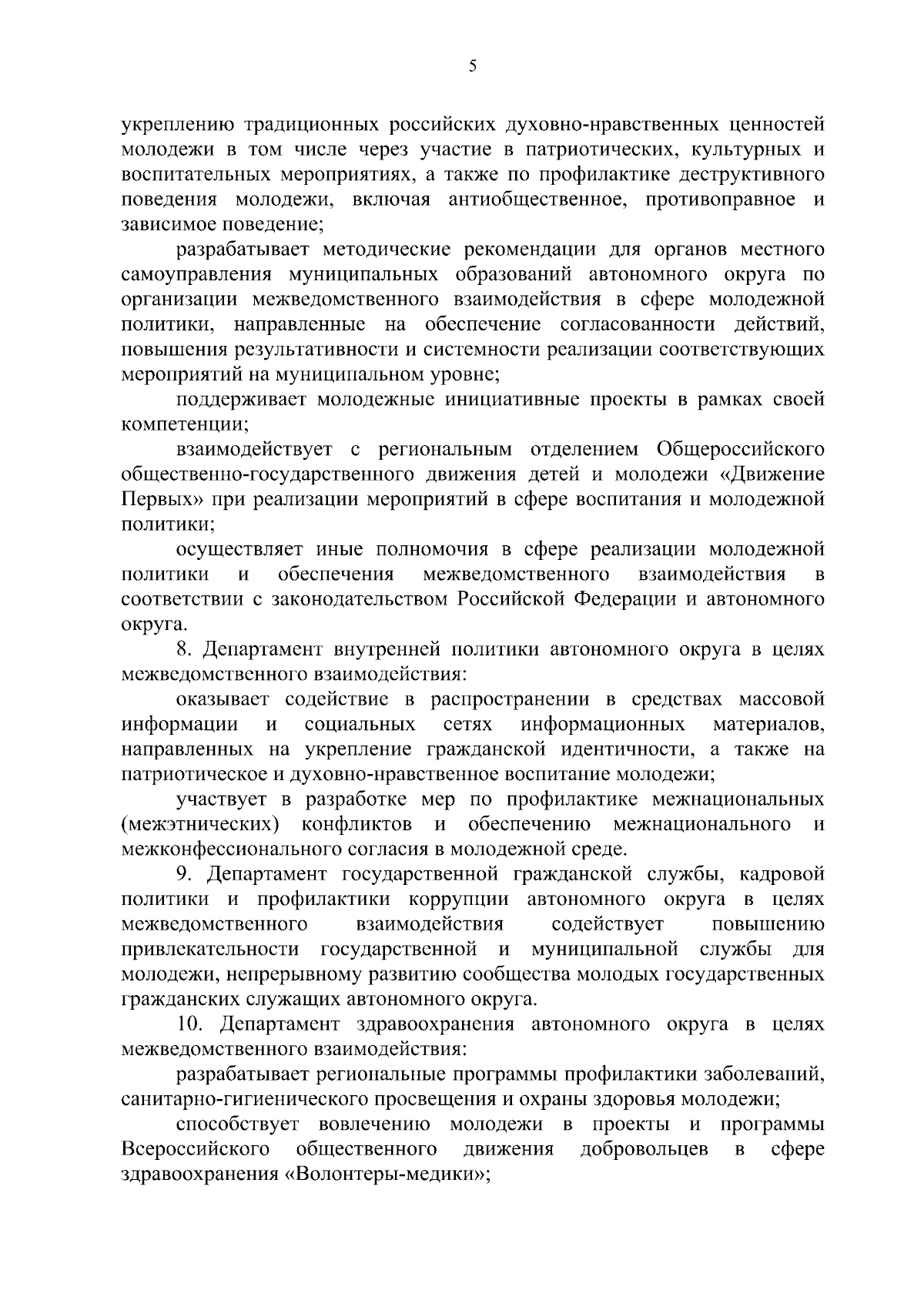 5

укреплению традиционных российских духовно-нравственных ценностей молодежи в том числе через участие в патриотических, культурных и воспитательных мероприятиях, а также по профилактике деструктивного поведения молодежи, включая антиобщественное, противоправное и зависимое поведение;

разрабатывает методические рекомендации для органов местного самоуправления муниципальных образований автономного округа по организации межведомственного взаимодействия в сфере молодежной политики, направленные на обеспечение согласованности действий, повышения результативности и системности реализации соответствующих мероприятий на муниципальном уровне;

поддерживает молодежные инициативные проекты в рамках своей компетенции;

взаимодействует с региональным отделением Общероссийского общественно-государственного движения детей и молодежи «Движение Первых» при реализации мероприятий в сфере воспитания и молодежной политики;

осуществляет иные полномочия в сфере реализации молодежной политики и обеспечения межведомственного взаимодействия в соответствии с законодательством Российской Федерации и автономного округа.

8. Департамент внутренней политики автономного округа в целях межведомственного взаимодействия:

оказывает содействие в распространении в средствах массовой информации и социальных сетях информационных материалов, направленных на укрепление гражданской идентичности, а также на патриотическое и духовно-нравственное воспитание молодежи;

участвует в разработке мер по профилактике межнациональных (межэтнических) конфликтов и обеспечению межнационального и межконфессионального согласия в молодежной среде.

9. Департамент государственной гражданской службы, кадровой политики и профилактики коррупции автономного округа в целях межведомственного взаимодействия содействует повышению привлекательности государственной и муниципальной службы для молодежи, непрерывному развитию сообщества молодых государственных гражданских служащих автономного округа.

10. Департамент здравоохранения автономного округа в целях межведомственного взаимодействия:

разрабатывает региональные программы профилактики заболеваний, санитарно-гигиенического просвещения и охраны здоровья молодежи;

способствует вовлечению молодежи в проекты и программы Всероссийского общественного движения добровольцев в сфере здравоохранения «Волонтеры-медики»;